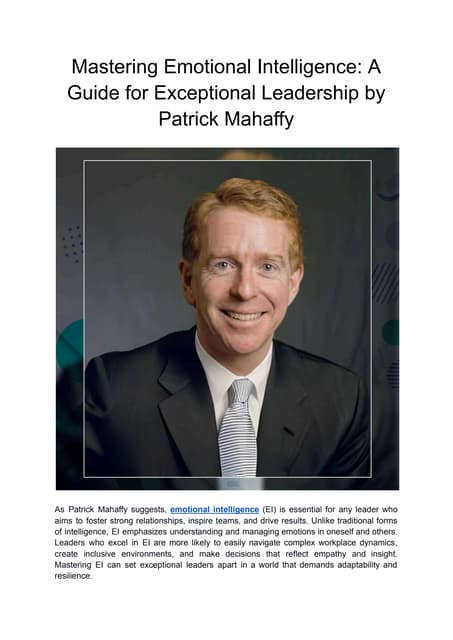 Mastering Emotional Intelligence: A Guide for Exceptional Leadership by Patrick Mahaffy

As Patrick Mahaffy suggests, emotional intelligence (EI) is essential for any leader who aims to foster strong relationships, inspire teams, and drive results. Unlike traditional forms of intelligence, EI emphasizes understanding and managing emotions in oneself and others. Leaders who excel in EI are more likely to easily navigate complex workplace dynamics, create inclusive environments, and make decisions that reflect empathy and insight. Mastering EI can set exceptional leaders apart in a world that demands adaptability and resilience.